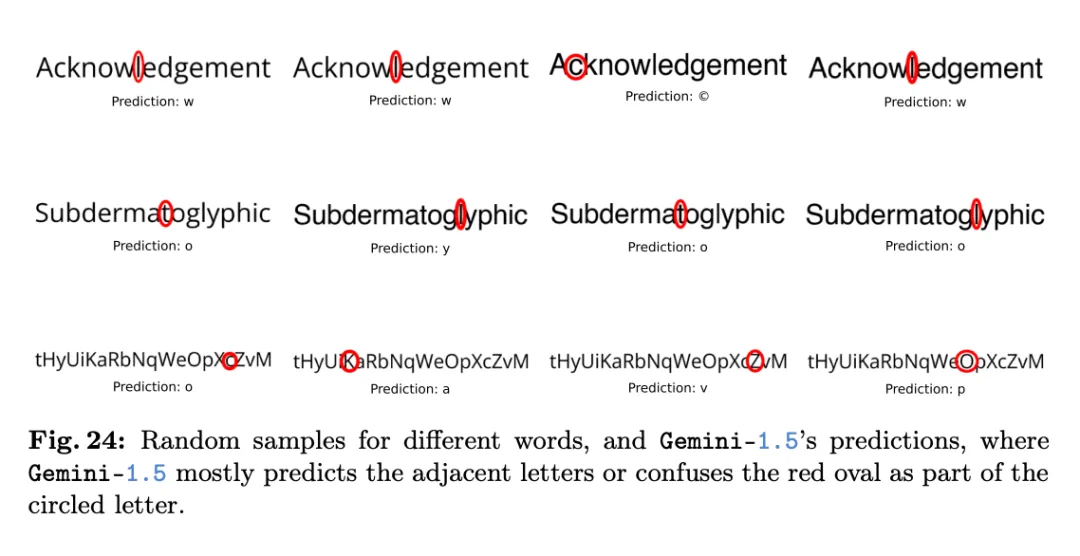 Acknowledgement
Prediction: w

Acknowledgement
Prediction: w

Acknowledgement
Prediction: ©

Acknowledgement
Prediction: w

Subdermatoglyphic
Prediction: o

Subdermatoglyphic
Prediction: y

Subdermatoglyphic
Prediction: o

Subdermatoglyphic
Prediction: o

tHyUiKaRbNqWeOpXcZvM
Prediction: o

tHyUiKaRbNqWeOpXcZvM
Prediction: a

tHyUiKaRbNqWeOpXcZvM
Prediction: v

tHyUiKaRbNqWeOpXcZvM
Prediction: p

Fig. 24: Random samples for different words, and Gemini-1.5's predictions, where Gemini-1.5 mostly predicts the adjacent letters or confuses the red oval as part of the circled letter.